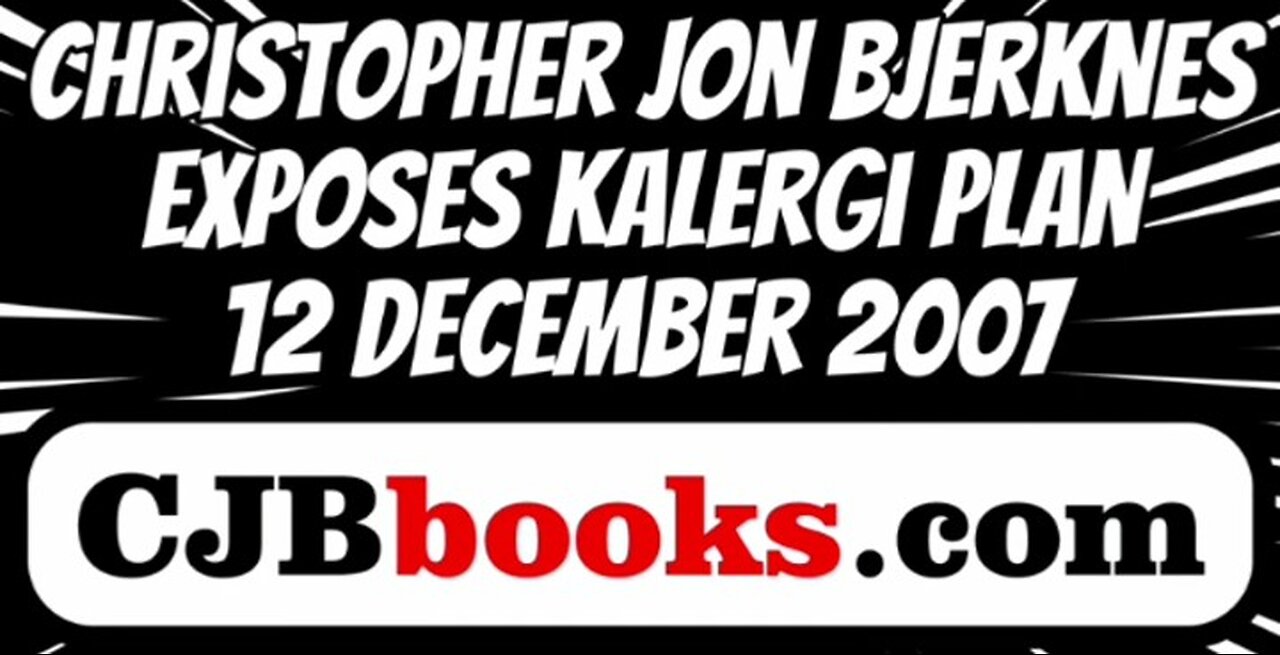 CHRISTOPHER JON BJERKNES
EXPOSES KALERGI PLAN
12 DECEMBER 2007

CJBbooks.com